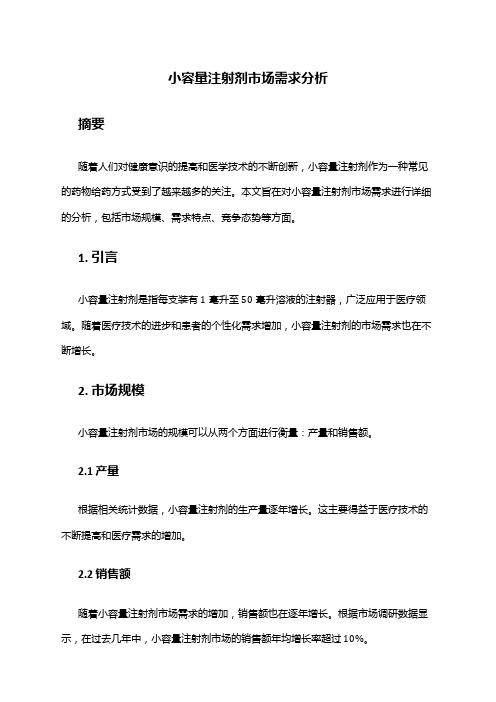 小容量注射剂市场需求分析

摘要

随着人们对健康意识的提高和医学技术的不断创新，小容量注射剂作为一种常见的药物给药方式受到了越来越多的关注。本文旨在对小容量注射剂市场需求进行详细的分析，包括市场规模、需求特点、竞争态势等方面。

1. 引言

小容量注射剂是指每支装有 1 毫升至 50 毫升溶液的注射器，广泛应用于医疗领域。随着医疗技术的进步和患者的个性化需求增加，小容量注射剂的市场需求也在不断增长。

2. 市场规模

小容量注射剂市场的规模可以从两个方面进行衡量：产量和销售额。

2.1 产量

根据相关统计数据，小容量注射剂的生产量逐年增长。这主要得益于医疗技术的不断提高和医疗需求的增加。

2.2 销售额

随着小容量注射剂市场需求的增加，销售额也在逐年增长。根据市场调研数据显示，在过去几年中，小容量注射剂市场的销售额年均增长率超过 10%。